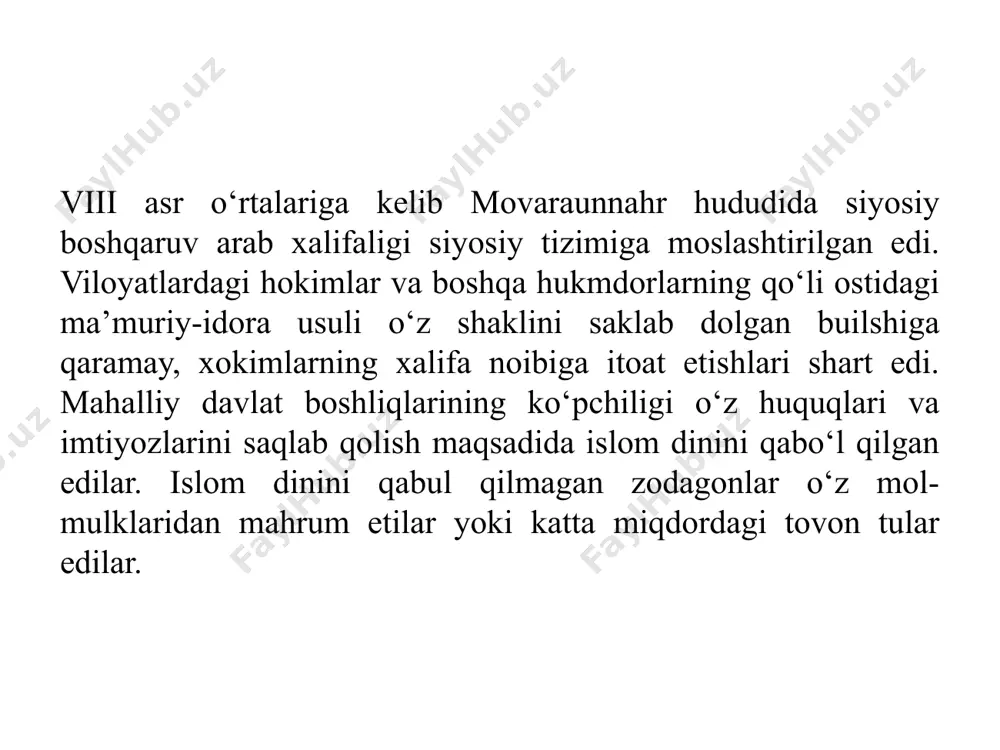 FaylHub.uz FaylHub.uz FaylHub.uz

VIII asr o‘rtalariga kelib Movaraunnahr hududida siyosiy boshqaruv arab xalifaligi siyosiy tizimiga moslashtirilgan edi. Viloyatlardagi hokimlar va boshqa hukmdorlarning qo‘li ostidagi ma’muriy-idora usuli o‘z shaklini saklab dolgan builshiga qaramay, xokimlarning xalifa noibiga itoat etishlari shart edi. Mahalliy davlat boshliqlarining ko‘pchiligi o‘z huquqlari va imtiyozlarini saqlab qolish maqsadida islom dinini qabo‘l qilgan edilar. Islom dinini qabul qilmagan zodagonlar o‘z mol-mulklaridan mahrum etilar yoki katta miqdordagi tovon tular edilar.

FaylHub.uz FaylHub.uz FaylHub.uz